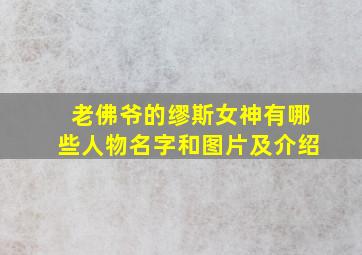 老佛爷的缪斯女神有哪些人物名字和图片及介绍